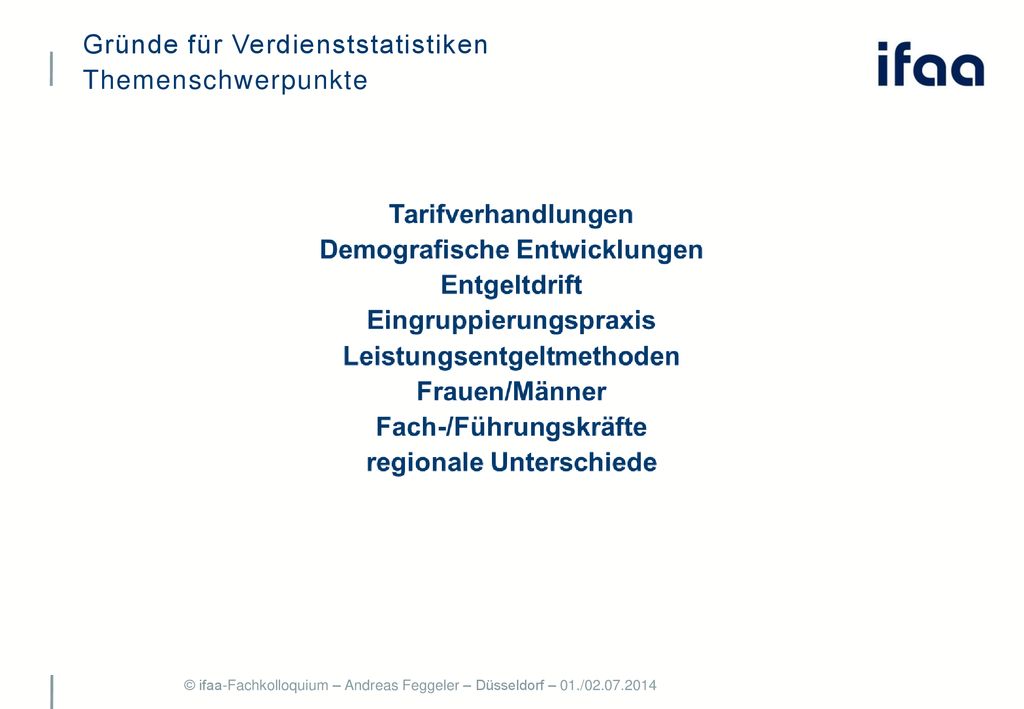 Gründe für Verdienststatistiken
Themenschwerpunkte

ifaa

Tarifverhandlungen
Demografische Entwicklungen
Entgeltdrift
Eingruppierungspraxis
Leistungsentgeltmethoden
Frauen/Männer
Fach-/Führungskräfte
regionale Unterschiede

© ifaa-Fachkolloquium – Andreas Feggeler – Düsseldorf – 01./02.07.2014